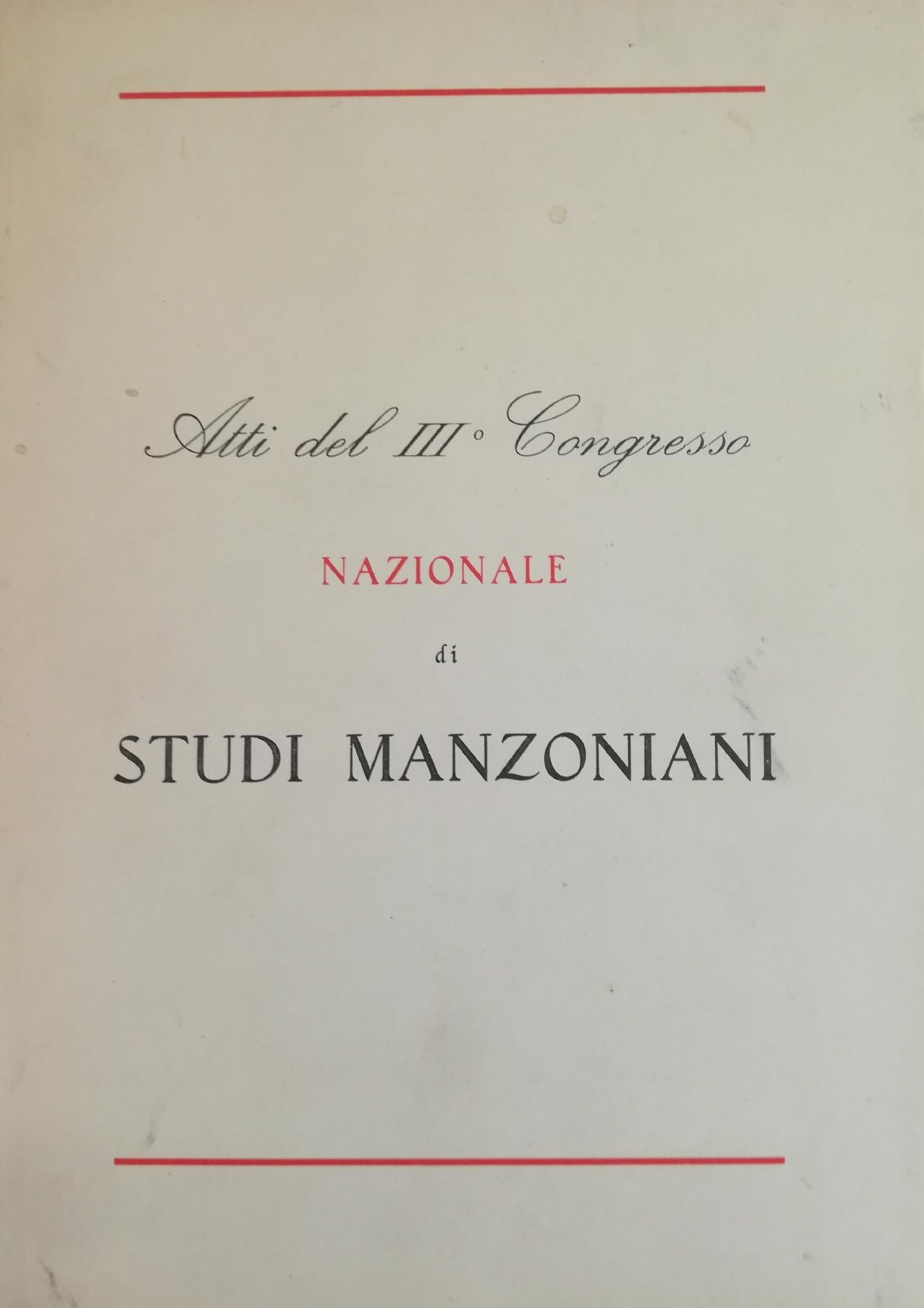 Atti del III° Congresso

NAZIONALE

di

STUDI MANZONIANI